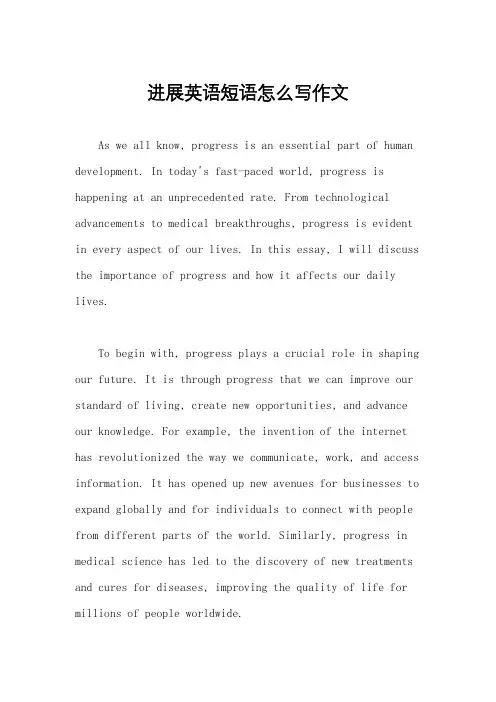 进展英语短语怎么写作文

As we all know, progress is an essential part of human development. In today's fast-paced world, progress is happening at an unprecedented rate. From technological advancements to medical breakthroughs, progress is evident in every aspect of our lives. In this essay, I will discuss the importance of progress and how it affects our daily lives.

To begin with, progress plays a crucial role in shaping our future. It is through progress that we can improve our standard of living, create new opportunities, and advance our knowledge. For example, the invention of the internet has revolutionized the way we communicate, work, and access information. It has opened up new avenues for businesses to expand globally and for individuals to connect with people from different parts of the world. Similarly, progress in medical science has led to the discovery of new treatments and cures for diseases, improving the quality of life for millions of people worldwide.